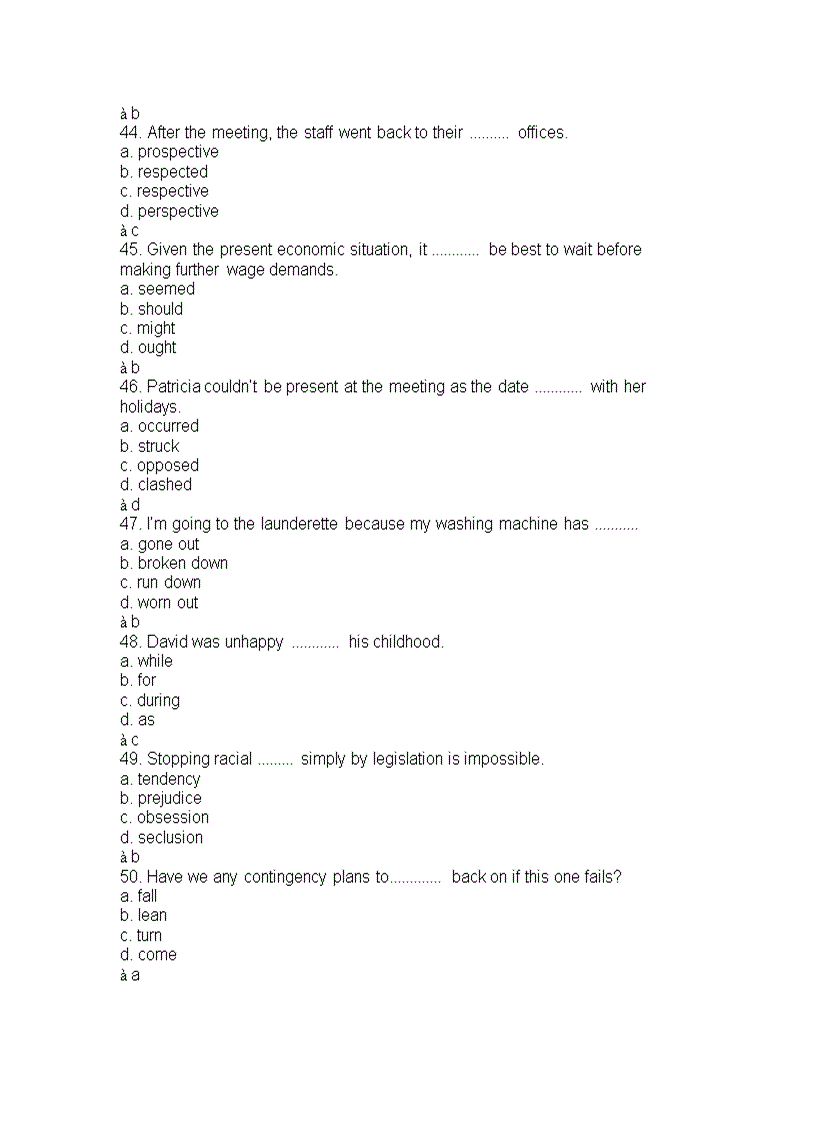 à b
44. After the meeting, the staff went back to their .......... offices.
a. prospective
b. respected
c. respective
d. perspective
à c
45. Given the present economic situation, it ............ be best to wait before making further wage demands.
a. seemed
b. should
c. might
d. ought
à b
46. Patricia couldn't be present at the meeting as the date ............ with her holidays.
a. occurred
b. struck
c. opposed
d. clashed
à d
47. I'm going to the launderette because my washing machine has ...........
a. gone out
b. broken down
c. run down
d. worn out
à b
48. David was unhappy ............ his childhood.
a. while
b. for
c. during
d. as
à c
49. Stopping racial ......... simply by legislation is impossible.
a. tendency
b. prejudice
c. obsession
d. seclusion
à b
50. Have we any contingency plans to............. back on if this one fails?
a. fall
b. lean
c. turn
d. come
à a